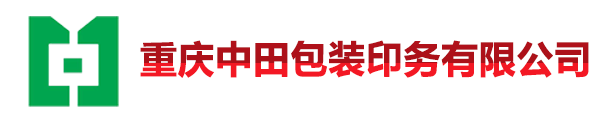 重庆中田包装印务有限公司